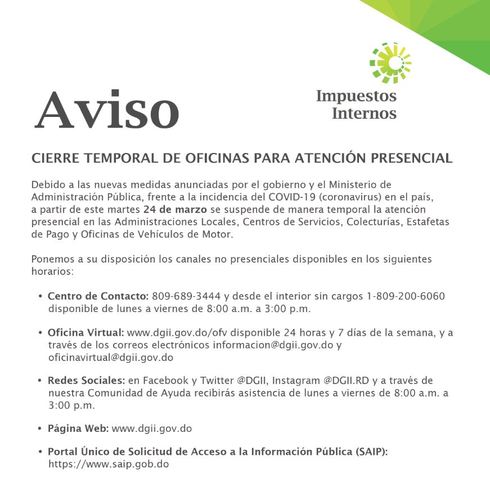 Aviso

Impuestos Internos

CIERRE TEMPORAL DE OFICINAS PARA ATENCIÓN PRESENCIAL

Debido a las nuevas medidas anunciadas por el gobierno y el Ministerio de Administración Pública, frente a la incidencia del COVID-19 (coronavirus) en el país, a partir de este martes 24 de marzo se suspende de manera temporal la atención presencial en las Administraciones Locales, Centros de Servicios, Colecturías, Estafetas de Pago y Oficinas de Vehículos de Motor.

Ponemos a su disposición los canales no presenciales disponibles en los siguientes horarios:

• Centro de Contacto: 809-689-3444 y desde el interior sin cargos 1-809-200-6060 disponible de lunes a viernes de 8:00 a.m. a 3:00 p.m.

• Oficina Virtual: www.dgii.gov.do/ofv disponible 24 horas y 7 días de la semana, y a través de los correos electrónicos informacion@dgii.gov.do y oficinavirtual@dgii.gov.do

• Redes Sociales: en Facebook y Twitter @DGII, Instagram @DGII.RD y a través de nuestra Comunidad de Ayuda recibirás asistencia de lunes a viernes de 8:00 a.m. a 3:00 p.m.

• Página Web: www.dgii.gov.do

• Portal Único de Solicitud de Acceso a la Información Pública (SAIP): https://www.saip.gob.do